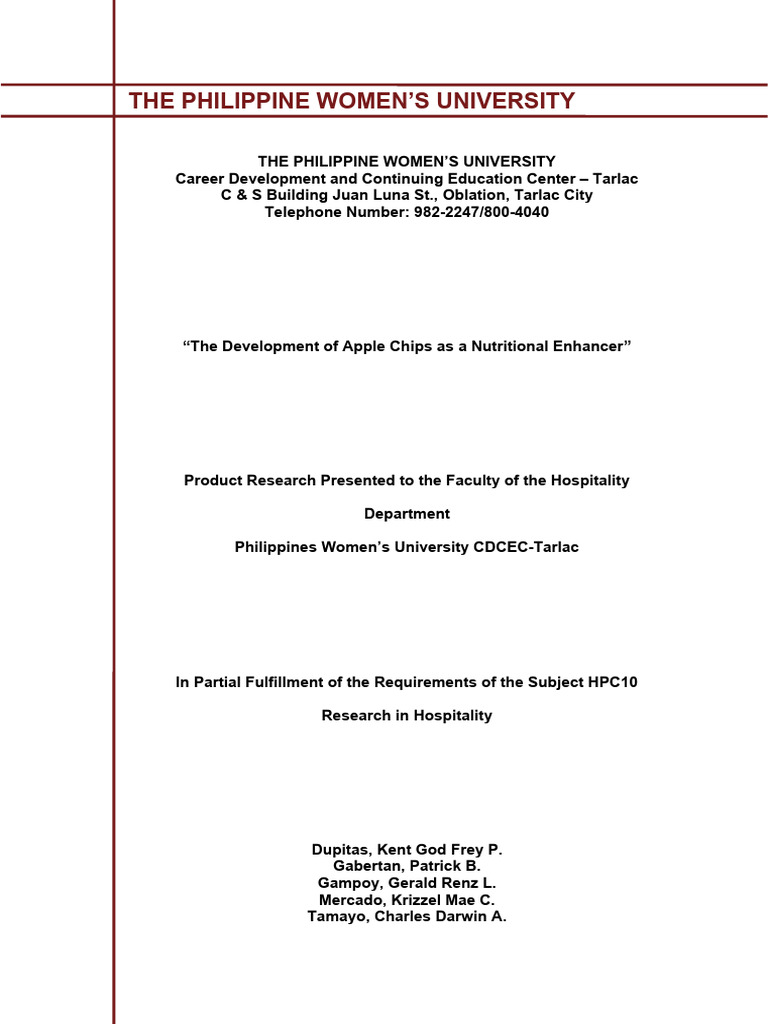 THE PHILIPPINE WOMEN'S UNIVERSITY

THE PHILIPPINE WOMEN'S UNIVERSITY
Career Development and Continuing Education Center – Tarlac
C & S Building Juan Luna St., Oblation, Tarlac City
Telephone Number: 982-2247/800-4040

"The Development of Apple Chips as a Nutritional Enhancer"

Product Research Presented to the Faculty of the Hospitality

Department

Philippines Women's University CDCEC-Tarlac

In Partial Fulfillment of the Requirements of the Subject HPC10

Research in Hospitality

Dupitas, Kent God Frey P.
Gabertan, Patrick B.
Gampoy, Gerald Renz L.
Mercado, Krizzel Mae C.
Tamayo, Charles Darwin A.